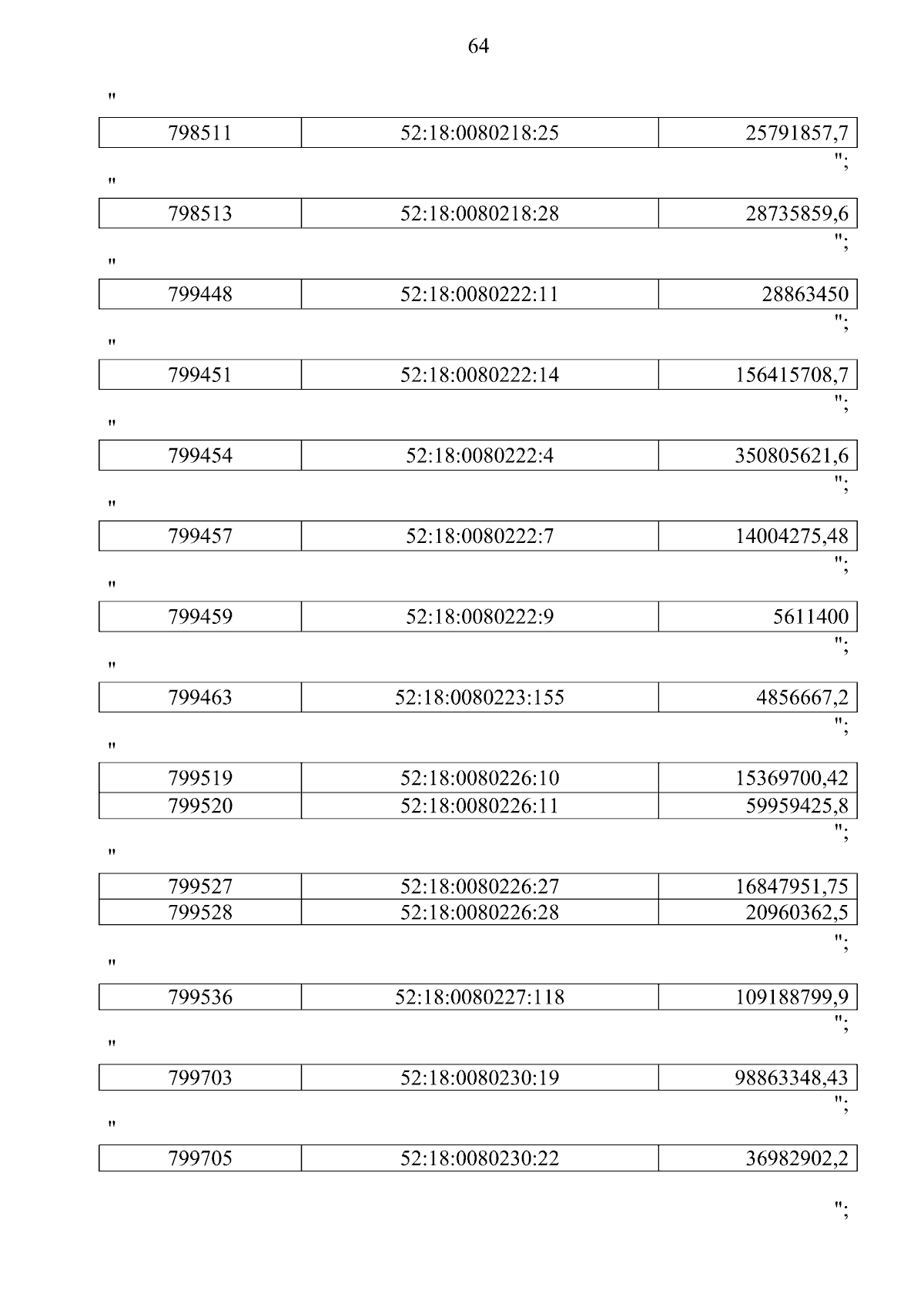 64

"

| 798511 | 52:18:0080218:25 | 25791857,7 |
|---|---|---|

";

"

| 798513 | 52:18:0080218:28 | 28735859,6 |
|---|---|---|

";

"

| 799448 | 52:18:0080222:11 | 28863450 |
|---|---|---|

";

"

| 799451 | 52:18:0080222:14 | 156415708,7 |
|---|---|---|

";

"

| 799454 | 52:18:0080222:4 | 350805621,6 |
|---|---|---|

";

"

| 799457 | 52:18:0080222:7 | 14004275,48 |
|---|---|---|

";

"

| 799459 | 52:18:0080222:9 | 5611400 |
|---|---|---|

";

"

| 799463 | 52:18:0080223:155 | 4856667,2 |
|---|---|---|

";

"

| 799519 | 52:18:0080226:10 | 15369700,42 |
|---|---|---|
| 799520 | 52:18:0080226:11 | 59959425,8 |

";

"

| 799527 | 52:18:0080226:27 | 16847951,75 |
|---|---|---|
| 799528 | 52:18:0080226:28 | 20960362,5 |

";

"

| 799536 | 52:18:0080227:118 | 109188799,9 |
|---|---|---|

";

"

| 799703 | 52:18:0080230:19 | 98863348,43 |
|---|---|---|

";

"

| 799705 | 52:18:0080230:22 | 36982902,2 |
|---|---|---|

";